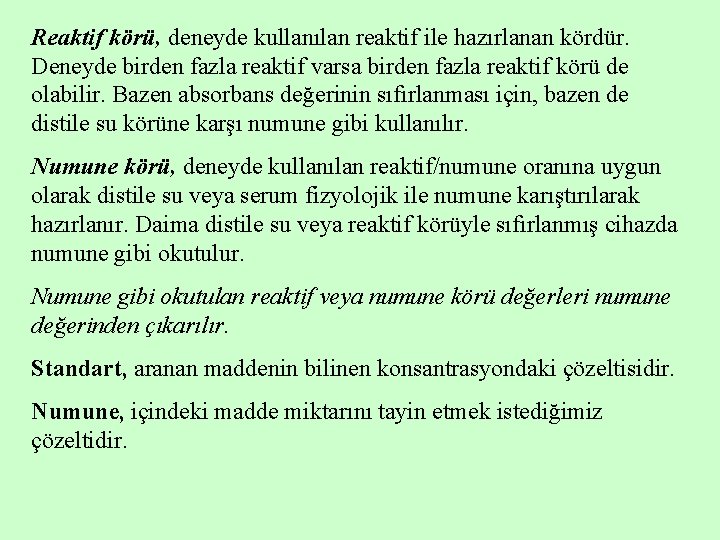 Reaktif körü, deneyde kullanılan reaktif ile hazırlanan kördür. Deneyde birden fazla reaktif varsa birden fazla reaktif körü de olabilir. Bazen absorbans değerinin sıfırlanması için, bazen de distile su körüne karşı numune gibi kullanılır.

Numune körü, deneyde kullanılan reaktif/numune oranına uygun olarak distile su veya serum fizyolojik ile numune karıştırılarak hazırlanır. Daima distile su veya reaktif körüyle sıfırlanmış cihazda numune gibi okutulur.

Numune gibi okutulan reaktif veya numune körü değerleri numune değerinden çıkarılır.

Standart, aranan maddenin bilinen konsantrasyondaki çözeltisidir.

Numune, içindeki madde miktarını tayin etmek istediğimiz çözeltidir.